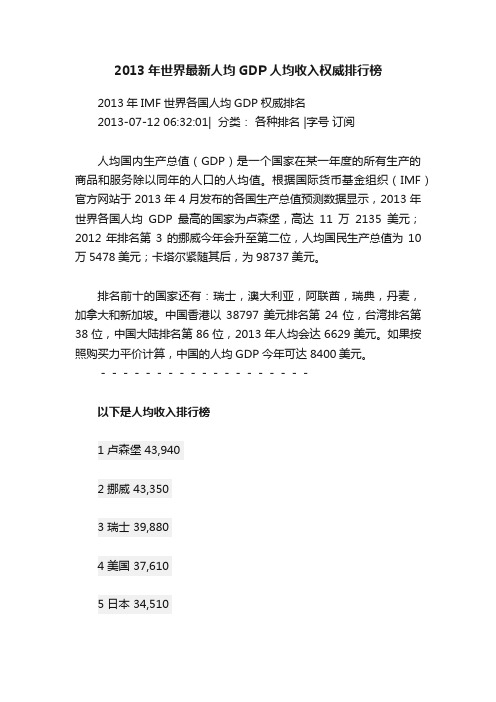 2013 年世界最新人均 GDP 人均收入权威排行榜

2013 年 IMF 世界各国人均 GDP 权威排名
2013-07-12 06:32:01| 分类： 各种排名 |字号 订阅

人均国内生产总值（GDP）是一个国家在某一年度的所有生产的商品和服务除以同年的人口的人均值。根据国际货币基金组织（IMF）官方网站于 2013 年 4 月发布的各国生产总值预测数据显示，2013 年世界各国人均 GDP 最高的国家为卢森堡，高达 11 万 2135 美元；2012 年排名第 3 的挪威今年会升至第二位，人均国民生产总值为 10 万 5478 美元；卡塔尔紧随其后，为 98737 美元。

排名前十的国家还有：瑞士，澳大利亚，阿联酋，瑞典，丹麦，加拿大和新加坡。中国香港以 38797 美元排名第 24 位，台湾排名第 38 位，中国大陆排名第 86 位，2013 年人均会达 6629 美元。如果按照购买力平价计算，中国的人均 GDP 今年可达 8400 美元。
- - - - - - - - - - - - - - - - - - - -

以下是人均收入排行榜

1 卢森堡 43,940

2 挪威 43,350

3 瑞士 39,880

4 美国 37,610

5 日本 34,510